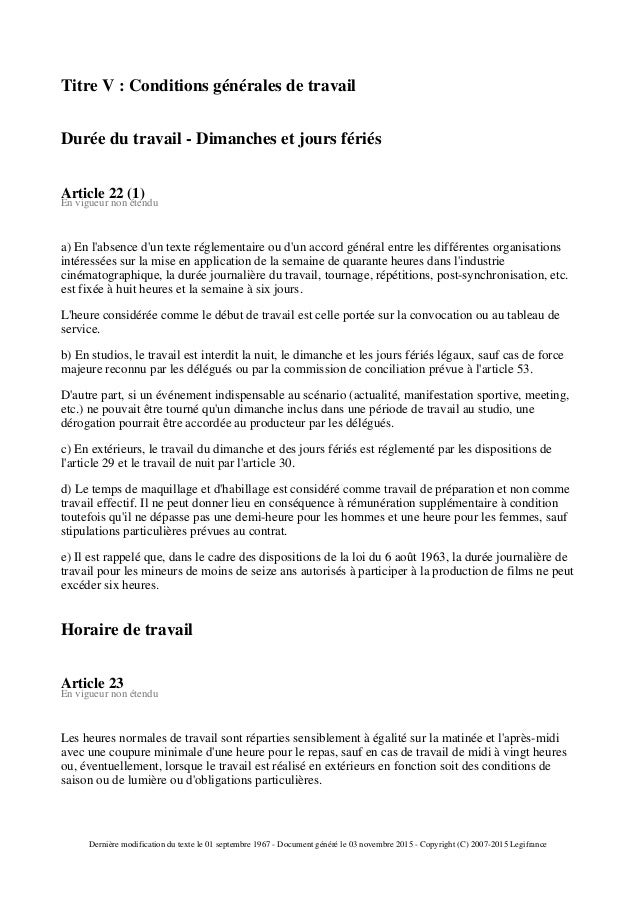 Titre V : Conditions générales de travail

Durée du travail - Dimanches et jours fériés

Article 22 (1)
En vigueur non étendu

a) En l'absence d'un texte réglementaire ou d'un accord général entre les différentes organisations intéressées sur la mise en application de la semaine de quarante heures dans l'industrie cinématographique, la durée journalière du travail, tournage, répétitions, post-synchronisation, etc. est fixée à huit heures et la semaine à six jours.

L'heure considérée comme le début de travail est celle portée sur la convocation ou au tableau de service.

b) En studios, le travail est interdit la nuit, le dimanche et les jours fériés légaux, sauf cas de force majeure reconnu par les délégués ou par la commission de conciliation prévue à l'article 53.

D'autre part, si un événement indispensable au scénario (actualité, manifestation sportive, meeting, etc.) ne pouvait être tourné qu'un dimanche inclus dans une période de travail au studio, une dérogation pourrait être accordée au producteur par les délégués.

c) En extérieurs, le travail du dimanche et des jours fériés est réglementé par les dispositions de l'article 29 et le travail de nuit par l'article 30.

d) Le temps de maquillage et d'habillage est considéré comme travail de préparation et non comme travail effectif. Il ne peut donner lieu en conséquence à rémunération supplémentaire à condition toutefois qu'il ne dépasse pas une demi-heure pour les hommes et une heure pour les femmes, sauf stipulations particulières prévues au contrat.

e) Il est rappelé que, dans le cadre des dispositions de la loi du 6 août 1963, la durée journalière de travail pour les mineurs de moins de seize ans autorisés à participer à la production de films ne peut excéder six heures.

Horaire de travail

Article 23
En vigueur non étendu

Les heures normales de travail sont réparties sensiblement à égalité sur la matinée et l'après-midi avec une coupure minimale d'une heure pour le repas, sauf en cas de travail de midi à vingt heures ou, éventuellement, lorsque le travail est réalisé en extérieurs en fonction soit des conditions de saison ou de lumière ou d'obligations particulières.

Dernière modification du texte le 01 septembre 1967 - Document généré le 03 novembre 2015 - Copyright (C) 2007-2015 Legifrance